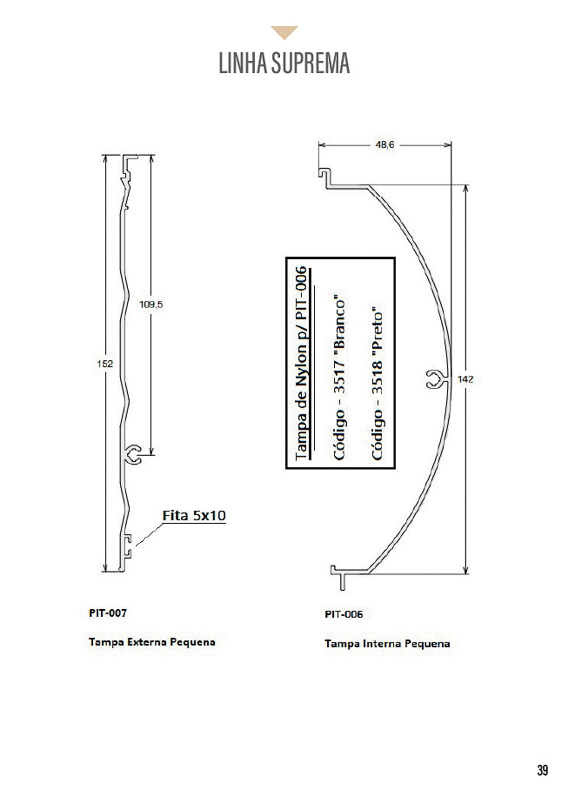 LINHA SUPREMA

152

109,5

Fita 5x10

PIT-007

Tampa Externa Pequena

48,6

Tampa de Nylon p/ PIT-006

Código - 3517 "Branco"

Código - 3518 "Preto"

142

PIT-006

Tampa Interna Pequena

39